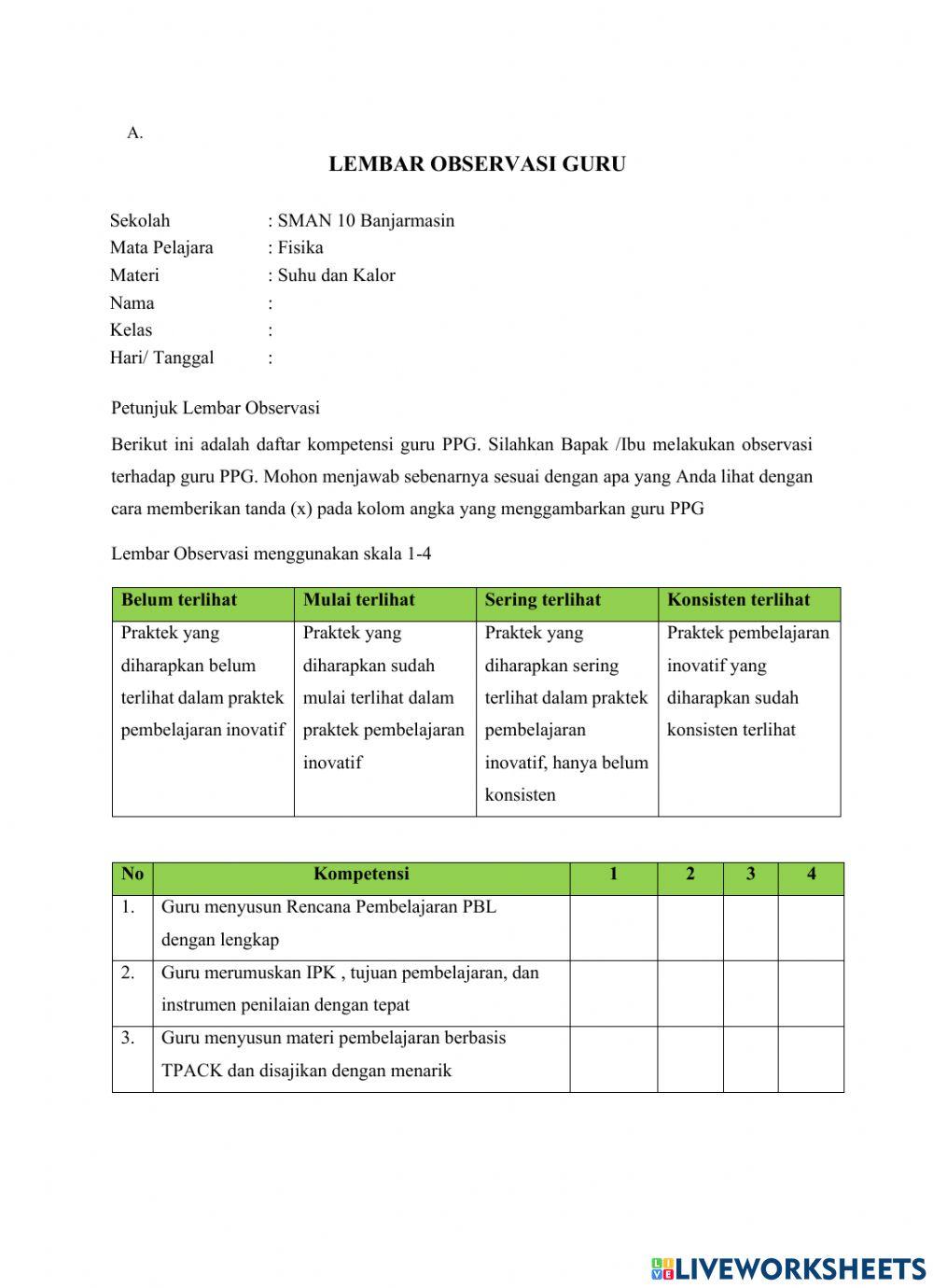 A.

LEMBAR OBSERVASI GURU

Sekolah : SMAN 10 Banjarmasin
Mata Pelajara : Fisika
Materi : Suhu dan Kalor
Nama :
Kelas :
Hari/ Tanggal :

Petunjuk Lembar Observasi

Berikut ini adalah daftar kompetensi guru PPG. Silahkan Bapak /Ibu melakukan observasi terhadap guru PPG. Mohon menjawab sebenarnya sesuai dengan apa yang Anda lihat dengan cara memberikan tanda (x) pada kolom angka yang menggambarkan guru PPG

Lembar Observasi menggunakan skala 1-4

| Belum terlihat | Mulai terlihat | Sering terlihat | Konsisten terlihat |
|---|---|---|---|
| Praktek yang diharapkan belum terlihat dalam praktek pembelajaran inovatif | Praktek yang diharapkan sudah mulai terlihat dalam praktek pembelajaran inovatif | Praktek yang diharapkan sering terlihat dalam praktek pembelajaran inovatif, hanya belum konsisten | Praktek pembelajaran inovatif yang diharapkan sudah konsisten terlihat |

| No | Kompetensi | 1 | 2 | 3 | 4 |
|---|---|---|---|---|---|
| 1. | Guru menyusun Rencana Pembelajaran PBL dengan lengkap | | | | |
| 2. | Guru merumuskan IPK , tujuan pembelajaran, dan instrumen penilaian dengan tepat | | | | |
| 3. | Guru menyusun materi pembelajaran berbasis TPACK dan disajikan dengan menarik | | | | |

LIVEWORKSHEETS